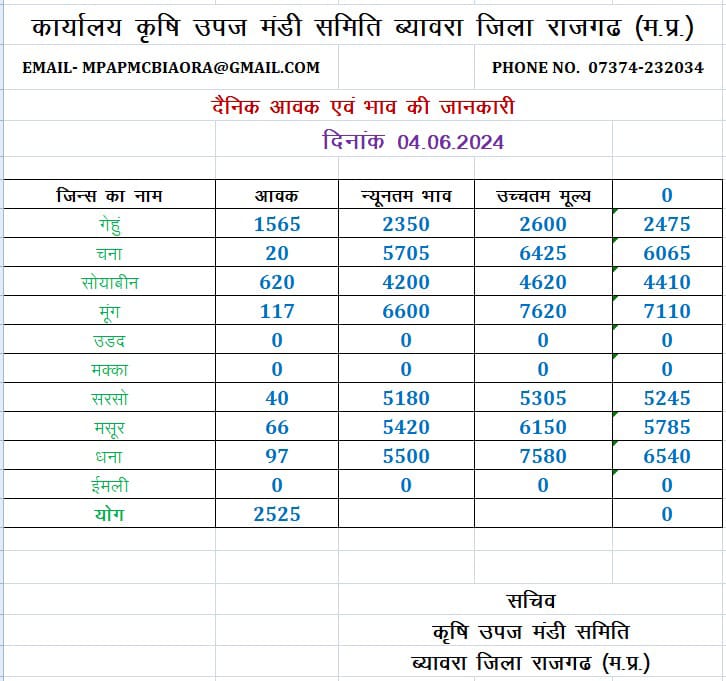 कार्यालय कृषि उपज मंडी समिति ब्यावरा जिला राजगढ (म.प्र.)

EMAIL- MPAPMCBIAORA@GMAIL.COM

PHONE NO. 07374-232034

दैनिक आवक एवं भाव की जानकारी

दिनांक 04.06.2024

| जिन्स का नाम | आवक | न्यूनतम भाव | उच्चतम मूल्य | 0 |
|---|---|---|---|---|
| गेहुं | 1565 | 2350 | 2600 | 2475 |
| चना | 20 | 5705 | 6425 | 6065 |
| सोयाबीन | 620 | 4200 | 4620 | 4410 |
| मूंग | 117 | 6600 | 7620 | 7110 |
| उडद | 0 | 0 | 0 | 0 |
| मक्का | 0 | 0 | 0 | 0 |
| सरसो | 40 | 5180 | 5305 | 5245 |
| मसूर | 66 | 5420 | 6150 | 5785 |
| धना | 97 | 5500 | 7580 | 6540 |
| ईमली | 0 | 0 | 0 | 0 |
| योग | 2525 | | | 0 |

सचिव
कृषि उपज मंडी समिति
ब्यावरा जिला राजगढ (म.प्र.)